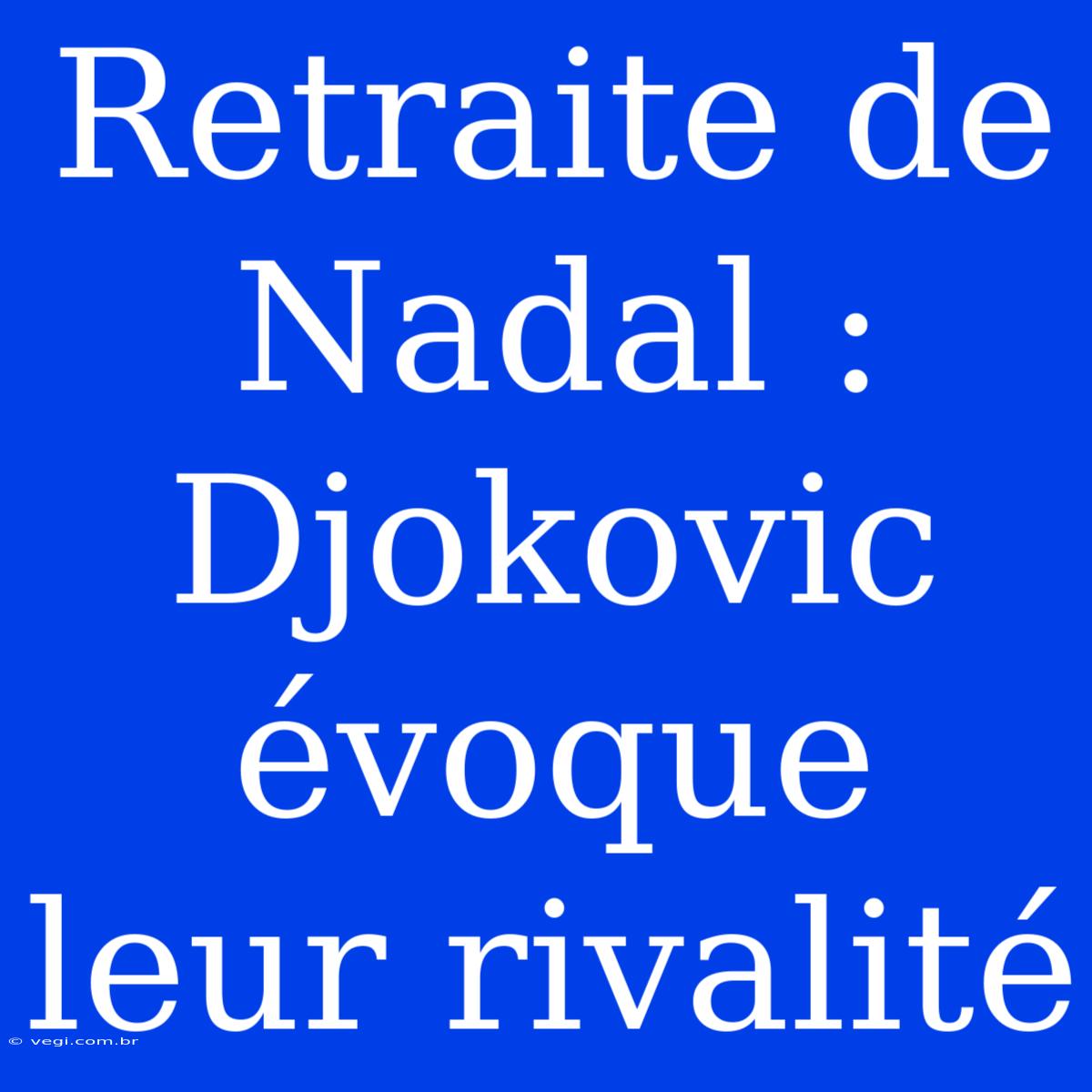 Retraite de Nadal : Djokovic évoque leur rivalité

© vegi.com.br